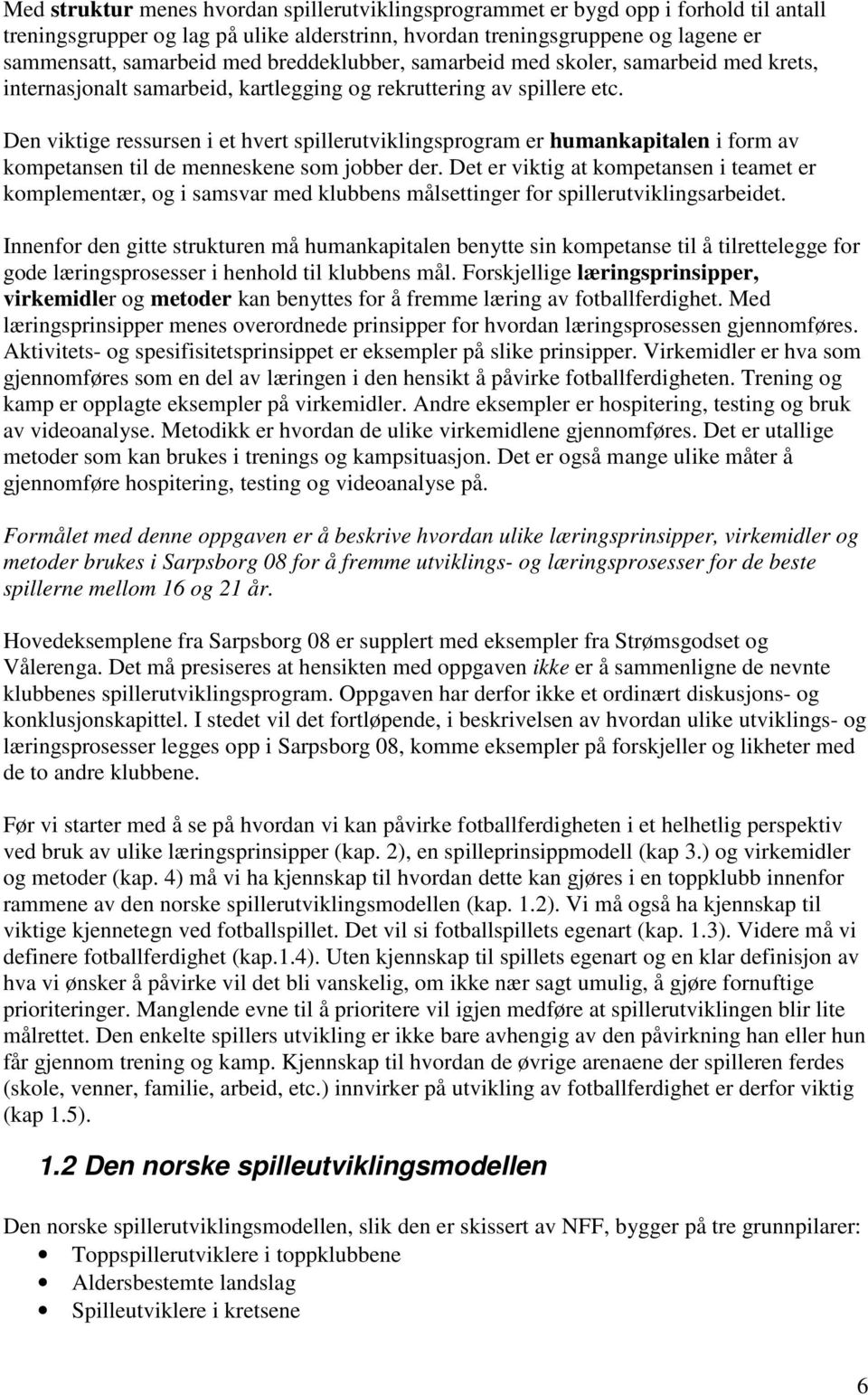 Med struktur menes hvordan spillerutviklingsprogrammet er bygd opp i forhold til antall treningsgrupper og lag på ulike alderstrinn, hvordan treningsgruppene og lagene er sammensatt, samarbeid med breddeklubber, samarbeid med skoler, samarbeid med krets, internasjonalt samarbeid, kartlegging og rekruttering av spillere etc.

Den viktige ressursen i et hvert spillerutviklingsprogram er humankapitalen i form av kompetansen til de menneskene som jobber der. Det er viktig at kompetansen i teamet er komplementær, og i samsvar med klubbens målsettinger for spillerutviklingsarbeidet.

Innenfor den gitte strukturen må humankapitalen benytte sin kompetanse til å tilrettelegge for gode læringsprosesser i henhold til klubbens mål. Forskjellige læringsprinsipper, virkemidler og metoder kan benyttes for å fremme læring av fotballferdighet. Med læringsprinsipper menes overordnede prinsipper for hvordan læringsprosessen gjennomføres. Aktivitets- og spesifisitetsprinsippet er eksempler på slike prinsipper. Virkemidler er hva som gjennomføres som en del av læringen i den hensikt å påvirke fotballferdigheten. Trening og kamp er opplagte eksempler på virkemidler. Andre eksempler er hospitering, testing og bruk av videoanalyse. Metodikk er hvordan de ulike virkemidlene gjennomføres. Det er utallige metoder som kan brukes i trenings og kampsituasjon. Det er også mange ulike måter å gjennomføre hospitering, testing og videoanalyse på.

Formålet med denne oppgaven er å beskrive hvordan ulike læringsprinsipper, virkemidler og metoder brukes i Sarpsborg 08 for å fremme utviklings- og læringsprosesser for de beste spillerne mellom 16 og 21 år.

Hovedeksemplene fra Sarpsborg 08 er supplert med eksempler fra Strømsgodset og Vålerenga. Det må presiseres at hensikten med oppgaven ikke er å sammenligne de nevnte klubbenes spillerutviklingsprogram. Oppgaven har derfor ikke et ordinært diskusjons- og konklusjonskapittel. I stedet vil det fortløpende, i beskrivelsen av hvordan ulike utviklings- og læringsprosesser legges opp i Sarpsborg 08, komme eksempler på forskjeller og likheter med de to andre klubbene.

Før vi starter med å se på hvordan vi kan påvirke fotballferdigheten i et helhetlig perspektiv ved bruk av ulike læringsprinsipper (kap. 2), en spilleprinsippmodell (kap 3.) og virkemidler og metoder (kap. 4) må vi ha kjennskap til hvordan dette kan gjøres i en toppklubb innenfor rammene av den norske spillerutviklingsmodellen (kap. 1.2). Vi må også ha kjennskap til viktige kjennetegn ved fotballspillet. Det vil si fotballspillets egenart (kap. 1.3). Videre må vi definere fotballferdighet (kap.1.4). Uten kjennskap til spillets egenart og en klar definisjon av hva vi ønsker å påvirke vil det bli vanskelig, om ikke nær sagt umulig, å gjøre fornuftige prioriteringer. Manglende evne til å prioritere vil igjen medføre at spillerutviklingen blir lite målrettet. Den enkelte spillers utvikling er ikke bare avhengig av den påvirkning han eller hun får gjennom trening og kamp. Kjennskap til hvordan de øvrige arenaene der spilleren ferdes (skole, venner, familie, arbeid, etc.) innvirker på utvikling av fotballferdighet er derfor viktig (kap 1.5).

1.2 Den norske spilleutviklingsmodellen

Den norske spillerutviklingsmodellen, slik den er skissert av NFF, bygger på tre grunnpilarer:
• Toppspillerutviklere i toppklubbene
• Aldersbestemte landslag
• Spilleutviklere i kretsene

6